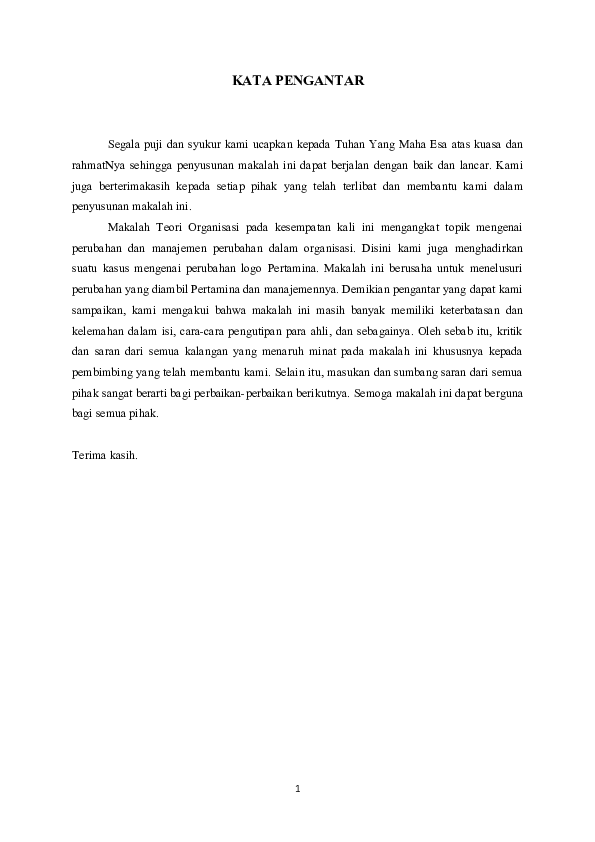 KATA PENGANTAR

Segala puji dan syukur kami ucapkan kepada Tuhan Yang Maha Esa atas kuasa dan rahmatNya sehingga penyusunan makalah ini dapat berjalan dengan baik dan lancar. Kami juga berterimakasih kepada setiap pihak yang telah terlibat dan membantu kami dalam penyusunan makalah ini.

Makalah Teori Organisasi pada kesempatan kali ini mengangkat topik mengenai perubahan dan manajemen perubahan dalam organisasi. Disini kami juga menghadirkan suatu kasus mengenai perubahan logo Pertamina. Makalah ini berusaha untuk menelusuri perubahan yang diambil Pertamina dan manajemennya. Demikian pengantar yang dapat kami sampaikan, kami mengakui bahwa makalah ini masih banyak memiliki keterbatasan dan kelemahan dalam isi, cara-cara pengutipan para ahli, dan sebagainya. Oleh sebab itu, kritik dan saran dari semua kalangan yang menaruh minat pada makalah ini khususnya kepada pembimbing yang telah membantu kami. Selain itu, masukan dan sumbang saran dari semua pihak sangat berarti bagi perbaikan-perbaikan berikutnya. Semoga makalah ini dapat berguna bagi semua pihak.

Terima kasih.

1